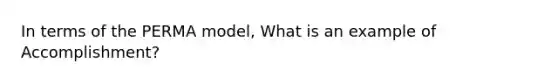 In terms of the PERMA model, What is an example of Accomplishment?